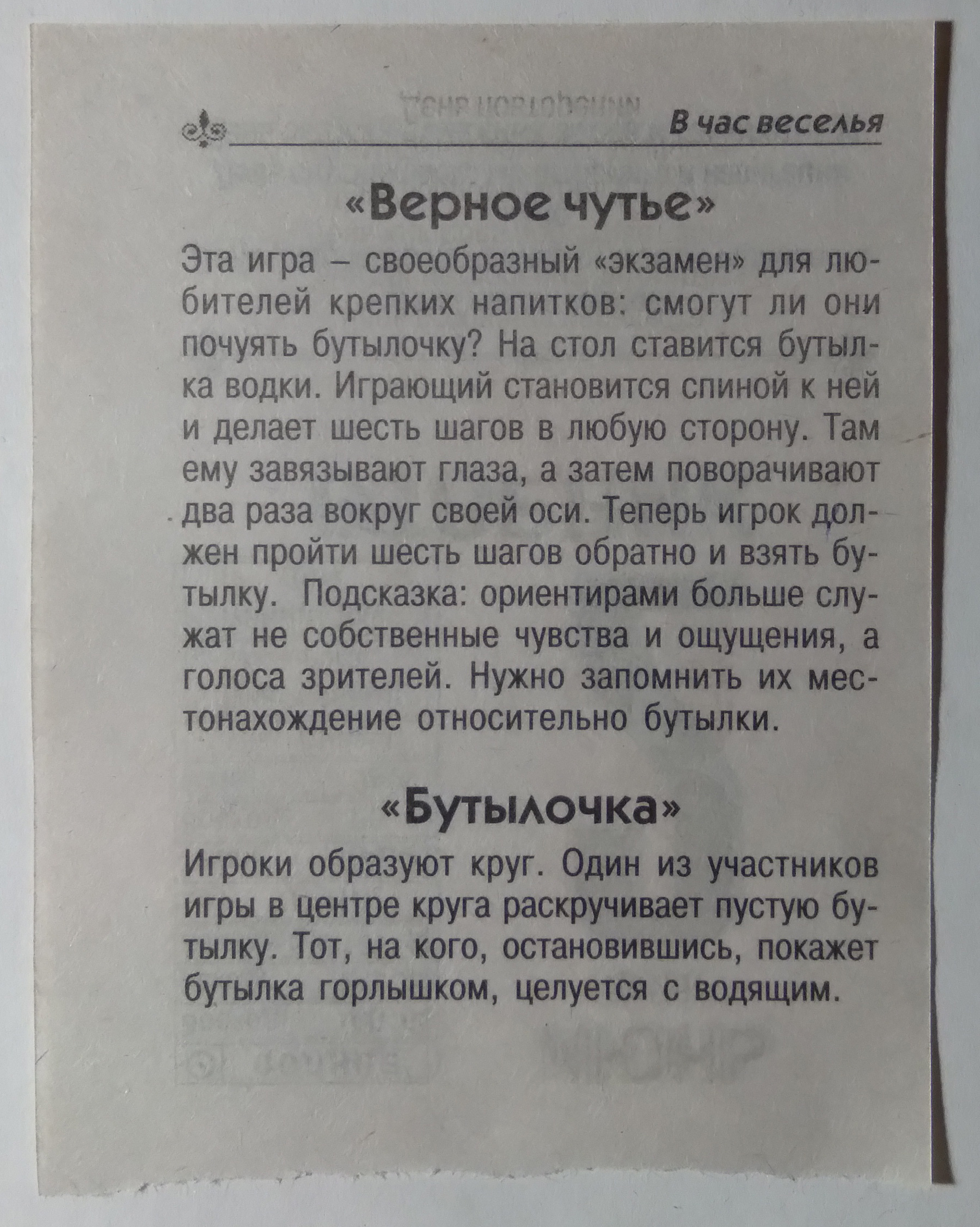 В час веселья

«Верное чутье»

Эта игра – своеобразный «экзамен» для любителей крепких напитков: смогут ли они почуять бутылочку? На стол ставится бутылка водки. Играющий становится спиной к ней и делает шесть шагов в любую сторону. Там ему завязывают глаза, а затем поворачивают два раза вокруг своей оси. Теперь игрок должен пройти шесть шагов обратно и взять бутылку. Подсказка: ориентирами больше служат не собственные чувства и ощущения, а голоса зрителей. Нужно запомнить их местонахождение относительно бутылки.

«Бутылочка»

Игроки образуют круг. Один из участников игры в центре круга раскручивает пустую бутылку. Тот, на кого, остановившись, покажет бутылка горлышком, целуется с водящим.